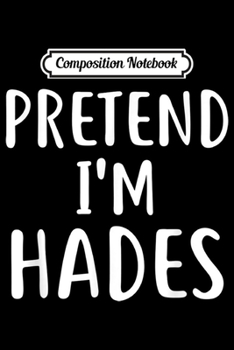 Composition Notebook

PRETEND I'M HADES